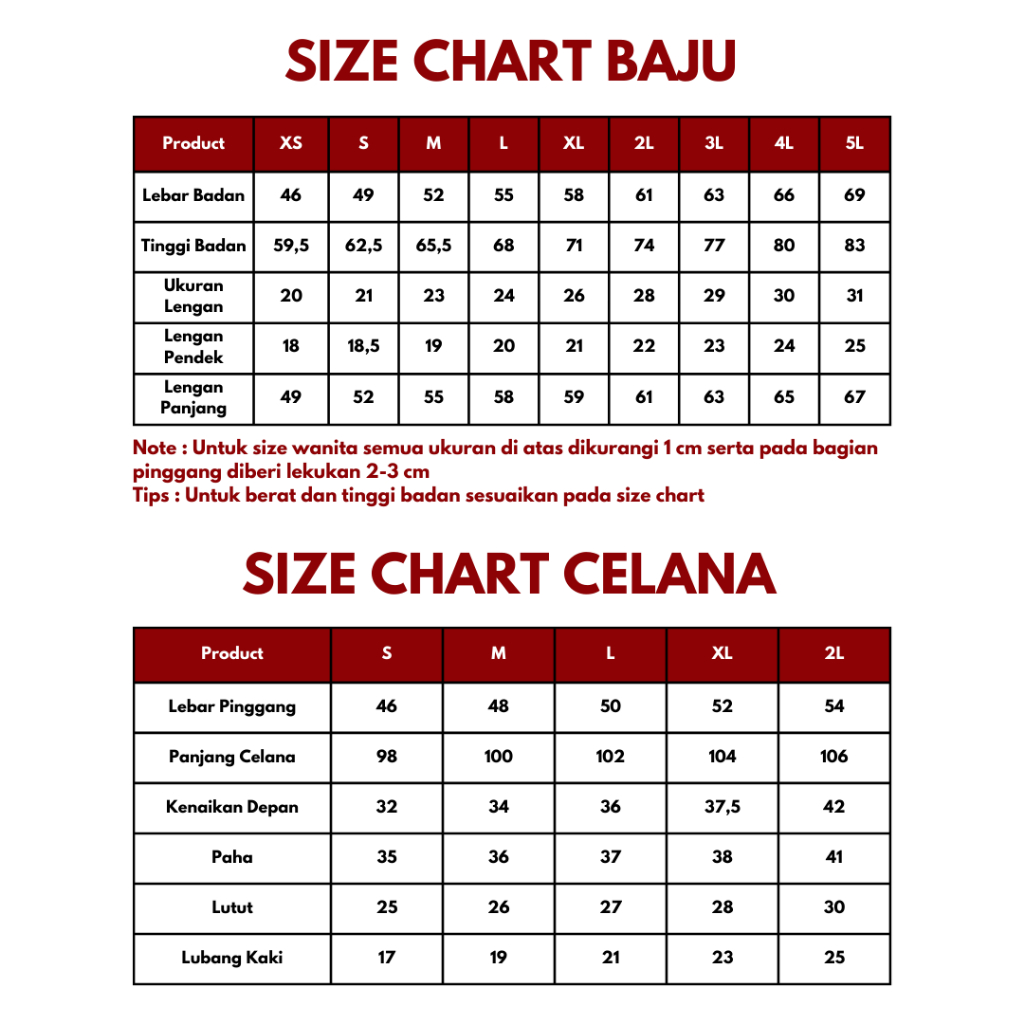 SIZE CHART BAJU

| Product | XS | S | M | L | XL | 2L | 3L | 4L | 5L |
|---|---|---|---|---|---|---|---|---|---|
| Lebar Badan | 46 | 49 | 52 | 55 | 58 | 61 | 63 | 66 | 69 |
| Tinggi Badan | 59,5 | 62,5 | 65,5 | 68 | 71 | 74 | 77 | 80 | 83 |
| Ukuran Lengan | 20 | 21 | 23 | 24 | 26 | 28 | 29 | 30 | 31 |
| Lengan Pendek | 18 | 18,5 | 19 | 20 | 21 | 22 | 23 | 24 | 25 |
| Lengan Panjang | 49 | 52 | 55 | 58 | 59 | 61 | 63 | 65 | 67 |

Note : Untuk size wanita semua ukuran di atas dikurangi 1 cm serta pada bagian pinggang diberi lekukan 2-3 cm
Tips : Untuk berat dan tinggi badan sesuaikan pada size chart

SIZE CHART CELANA

| Product | S | M | L | XL | 2L |
|---|---|---|---|---|---|
| Lebar Pinggang | 46 | 48 | 50 | 52 | 54 |
| Panjang Celana | 98 | 100 | 102 | 104 | 106 |
| Kenaikan Depan | 32 | 34 | 36 | 37,5 | 42 |
| Paha | 35 | 36 | 37 | 38 | 41 |
| Lutut | 25 | 26 | 27 | 28 | 30 |
| Lubang Kaki | 17 | 19 | 21 | 23 | 25 |